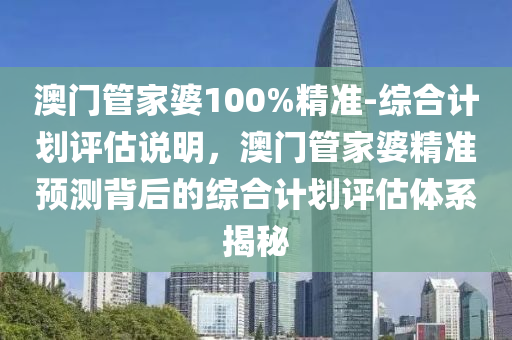 澳门管家婆100%精准-综合计划评估说明，澳门管家婆精准预测背后的综合计划评估体系揭秘